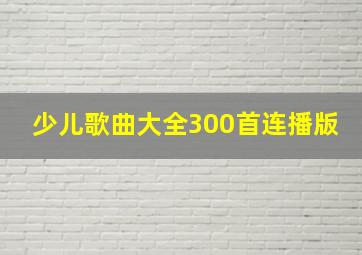 少儿歌曲大全300首连播版